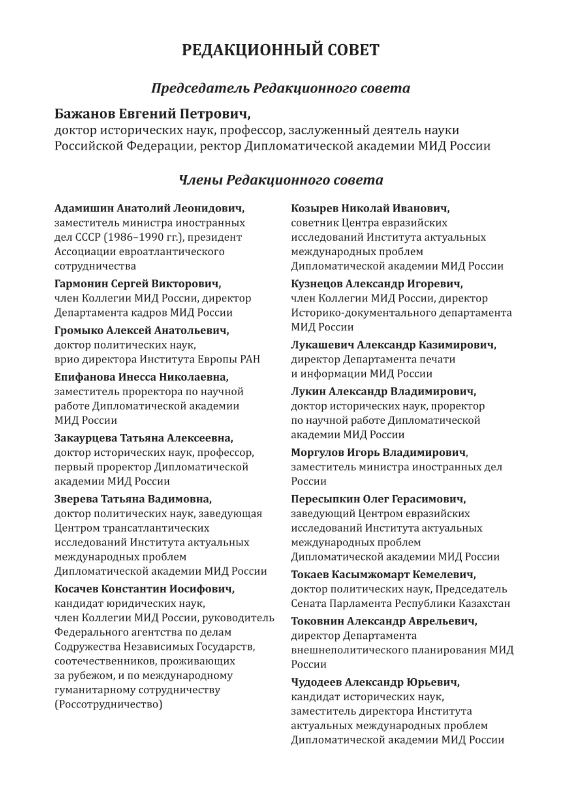 РЕДАКЦИОННЫЙ СОВЕТ

Председатель Редакционного совета

Бажанов Евгений Петрович,
доктор исторических наук, профессор, заслуженный деятель науки Российской Федерации, ректор Дипломатической академии МИД России

Члены Редакционного совета

Адамишин Анатолий Леонидович,
заместитель министра иностранных дел СССР (1986–1990 гг.), президент Ассоциации евроатлантического сотрудничества

Гармонин Сергей Викторович,
член Коллегии МИД России, директор Департамента кадров МИД России

Громыко Алексей Анатольевич,
доктор политических наук, врио директора Института Европы РАН

Епифанова Инесса Николаевна,
заместитель проректора по научной работе Дипломатической академии МИД России

Закаурцева Татьяна Алексеевна,
доктор исторических наук, профессор, первый проректор Дипломатической академии МИД России

Зверева Татьяна Вадимовна,
доктор политических наук, заведующая Центром трансатлантических исследований Института актуальных международных проблем Дипломатической академии МИД России

Косачев Константин Иосифович,
кандидат юридических наук, член Коллегии МИД России, руководитель Федерального агентства по делам Содружества Независимых Государств, соотечественников, проживающих за рубежом, и по международному гуманитарному сотрудничеству (Россотрудничество)

Козырев Николай Иванович,
советник Центра евразийских исследований Института актуальных международных проблем Дипломатической академии МИД России

Кузнецов Александр Игоревич,
член Коллегии МИД России, директор Историко-документального департамента МИД России

Лукашевич Александр Казимирович,
директор Департамента печати и информации МИД России

Лукин Александр Владимирович,
доктор исторических наук, проректор по научной работе Дипломатической академии МИД России

Моргулов Игорь Владимирович,
заместитель министра иностранных дел России

Пересыпкин Олег Герасимович,
заведующий Центром евразийских исследований Института актуальных международных проблем Дипломатической академии МИД России

Токаев Касымжомарт Кемелевич,
доктор политических наук, Председатель Сената Парламента Республики Казахстан

Токовнин Александр Аврельевич,
директор Департамента внешнеполитического планирования МИД России

Чудодеев Александр Юрьевич,
кандидат исторических наук, заместитель директора Института актуальных международных проблем Дипломатической академии МИД России